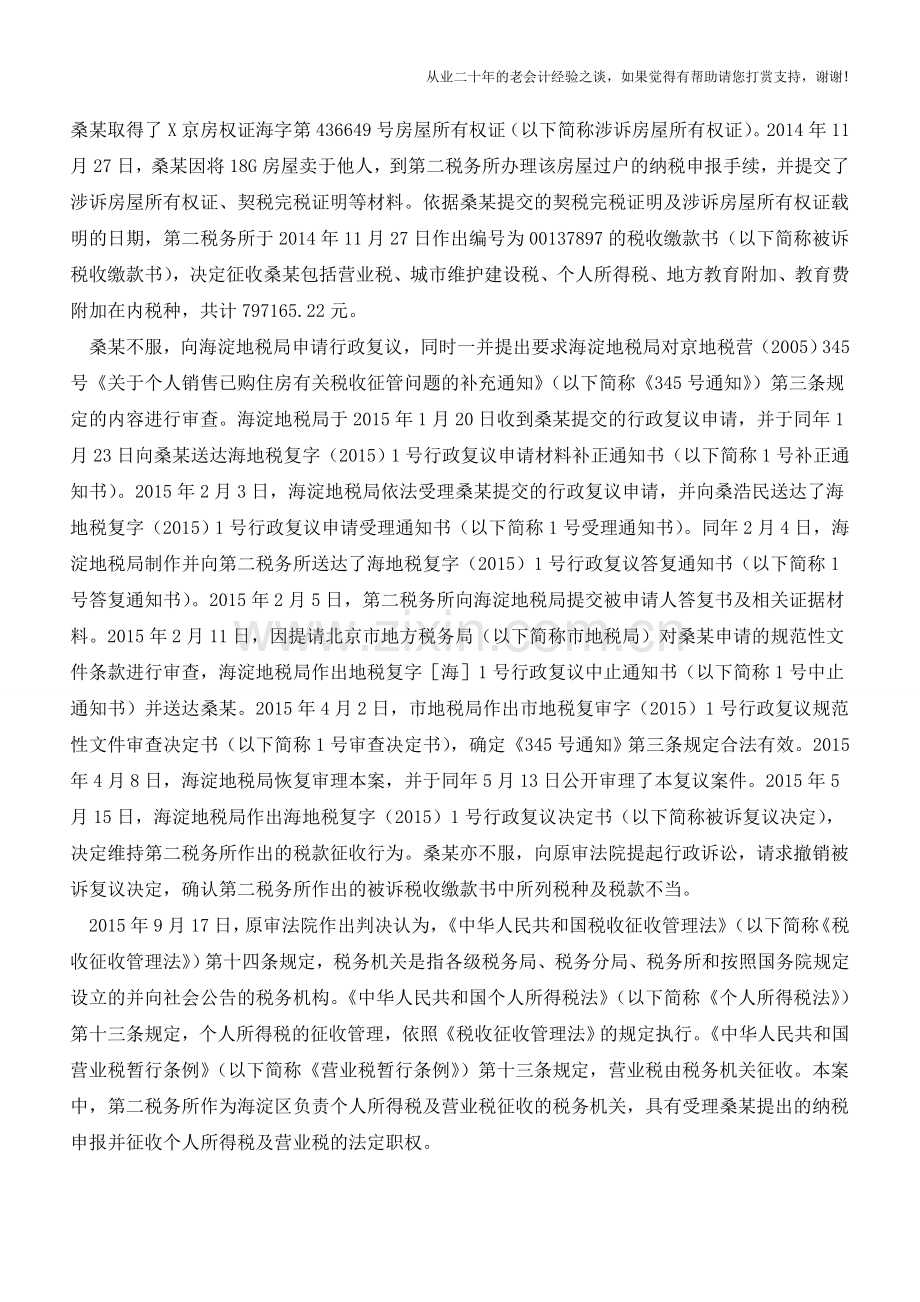 从业二十年的老会计经验之谈，如果觉得有帮助请您打赏支持，谢谢!

桑某取得了 X 京房权证海字第 436649 号房屋所有权证（以下简称涉诉房屋所有权证）。2014 年 11 月 27 日，桑某因将 18G 房屋卖于他人，到第二税务所办理该房屋过户的纳税申报手续，并提交了涉诉房屋所有权证、契税完税证明等材料。依据桑某提交的契税完税证明及涉诉房屋所有权证载明的日期，第二税务所于 2014 年 11 月 27 日作出编号为 00137897 的税收缴款书（以下简称被诉税收缴款书），决定征收桑某包括营业税、城市维护建设税、个人所得税、地方教育附加、教育费附加在内税种，共计 797165.22 元。

桑某不服，向海淀地税局申请行政复议，同时一并提出要求海淀地税局对京地税营（2005）345 号《关于个人销售已购住房有关税收征管问题的补充通知》（以下简称《345 号通知》）第三条规定的内容进行审查。海淀地税局于 2015 年 1 月 20 日收到桑某提交的行政复议申请，并于同年 1 月 23 日向桑某送达海地税复字（2015）1 号行政复议申请材料补正通知书（以下简称 1 号补正通知书）。2015 年 2 月 3 日，海淀地税局依法受理桑某提交的行政复议申请，并向桑浩民送达了海地税复字（2015）1 号行政复议申请受理通知书（以下简称 1 号受理通知书）。同年 2 月 4 日，海淀地税局制作并向第二税务所送达了海地税复字（2015）1 号行政复议答复通知书（以下简称 1 号答复通知书）。2015 年 2 月 5 日，第二税务所向海淀地税局提交被申请人答复书及相关证据材料。2015 年 2 月 11 日，因提请北京市地方税务局（以下简称市地税局）对桑某申请的规范性文件条款进行审查，海淀地税局作出地税复字［海］1 号行政复议中止通知书（以下简称 1 号中止通知书）并送达桑某。2015 年 4 月 2 日，市地税局作出市地税复审字（2015）1 号行政复议规范性文件审查决定书（以下简称 1 号审查决定书），确定《345 号通知》第三条规定合法有效。2015 年 4 月 8 日，海淀地税局恢复审理本案，并于同年 5 月 13 日公开审理了本复议案件。2015 年 5 月 15 日，海淀地税局作出海地税复字（2015）1 号行政复议决定书（以下简称被诉复议决定），决定维持第二税务所作出的税款征收行为。桑某亦不服，向原审法院提起行政诉讼，请求撤销被诉复议决定，确认第二税务所作出的被诉税收缴款书中所列税种及税款不当。

2015 年 9 月 17 日，原审法院作出判决认为，《中华人民共和国税收征收管理法》（以下简称《税收征收管理法》）第十四条规定，税务机关是指各级税务局、税务分局、税务所和按照国务院规定设立的并向社会公告的税务机构。《中华人民共和国个人所得税法》（以下简称《个人所得税法》）第十三条规定，个人所得税的征收管理，依照《税收征收管理法》的规定执行。《中华人民共和国营业税暂行条例》（以下简称《营业税暂行条例》）第十三条规定，营业税由税务机关征收。本案中，第二税务所作为海淀区负责个人所得税及营业税征收的税务机关，具有受理桑某提出的纳税申报并征收个人所得税及营业税的法定职权。